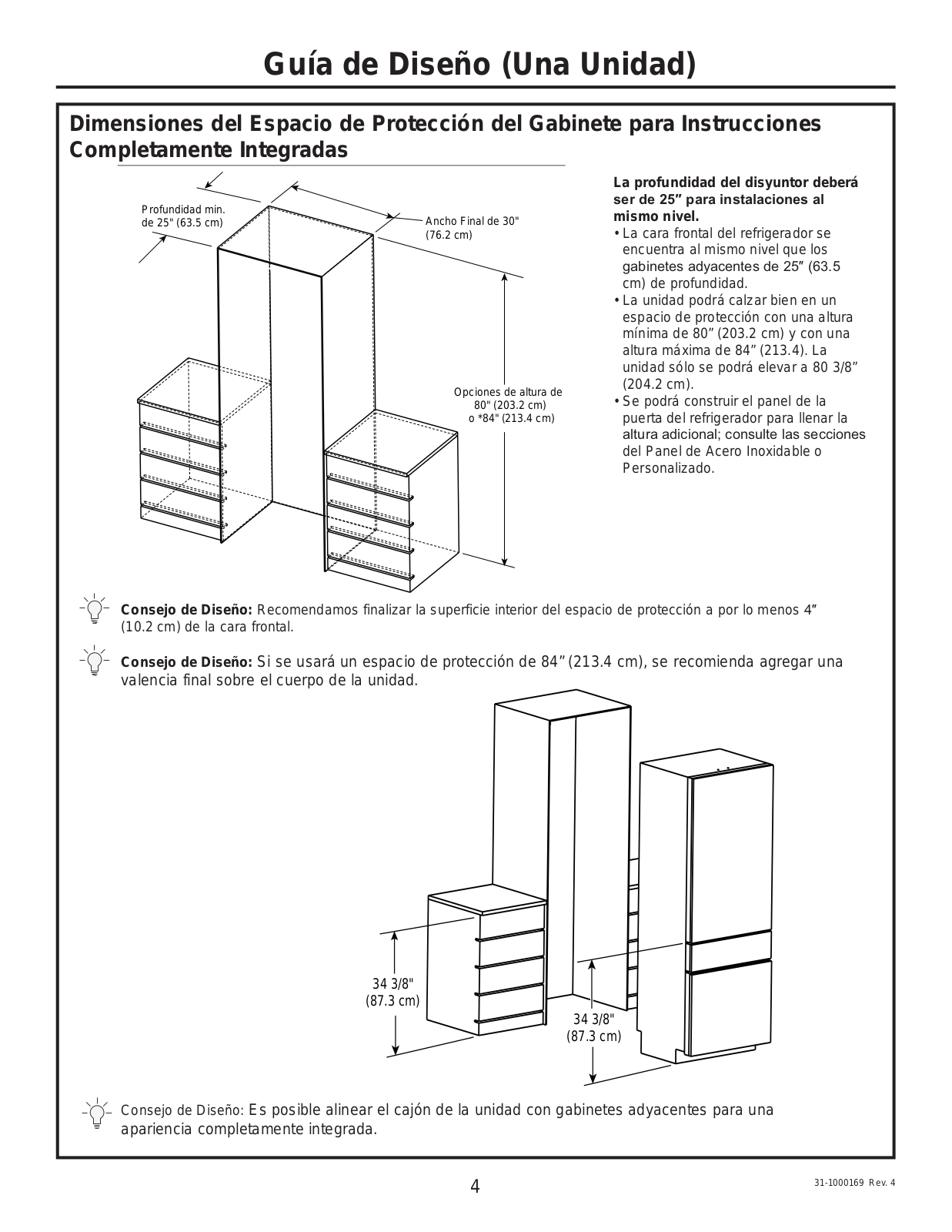 Guía de Diseño (Una Unidad)

Dimensiones del Espacio de Protección del Gabinete para Instrucciones Completamente Integradas

Profundidad min. de 25" (63.5 cm)

Ancho Final de 30" (76.2 cm)

Opciones de altura de 80" (203.2 cm) o *84" (213.4 cm)

La profundidad del disyuntor deberá ser de 25" para instalaciones al mismo nivel.
• La cara frontal del refrigerador se encuentra al mismo nivel que los gabinetes adyacentes de 25" (63.5 cm) de profundidad.
• La unidad podrá calzar bien en un espacio de protección con una altura mínima de 80" (203.2 cm) y con una altura máxima de 84" (213.4). La unidad sólo se podrá elevar a 80 3/8" (204.2 cm).
• Se podrá construir el panel de la puerta del refrigerador para llenar la altura adicional; consulte las secciones del Panel de Acero Inoxidable o Personalizado.

Consejo de Diseño: Recomendamos finalizar la superficie interior del espacio de protección a por lo menos 4" (10.2 cm) de la cara frontal.

Consejo de Diseño: Si se usará un espacio de protección de 84" (213.4 cm), se recomienda agregar una valencia final sobre el cuerpo de la unidad.

34 3/8" (87.3 cm)

34 3/8" (87.3 cm)

Consejo de Diseño: Es posible alinear el cajón de la unidad con gabinetes adyacentes para una apariencia completamente integrada.

4

31-1000169 Rev. 4